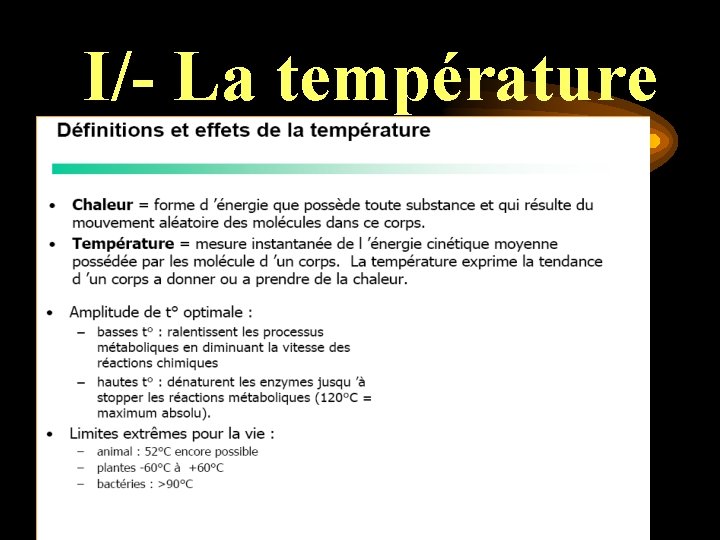 I/- La température

Définitions et effets de la température

• Chaleur = forme d 'énergie que possède toute substance et qui résulte du mouvement aléatoire des molécules dans ce corps.
• Température = mesure instantanée de l 'énergie cinétique moyenne possédée par les molécule d 'un corps. La température exprime la tendance d 'un corps a donner ou a prendre de la chaleur.

• Amplitude de t° optimale :
- basses t° : ralentissent les processus métaboliques en diminuant la vitesse des réactions chimiques
- hautes t° : dénaturent les enzymes jusqu 'à stopper les réactions métaboliques (120°C = maximum absolu).
• Limites extrêmes pour la vie :
- animal : 52°C encore possible
- plantes -60°C à +60°C
- bactéries : >90°C